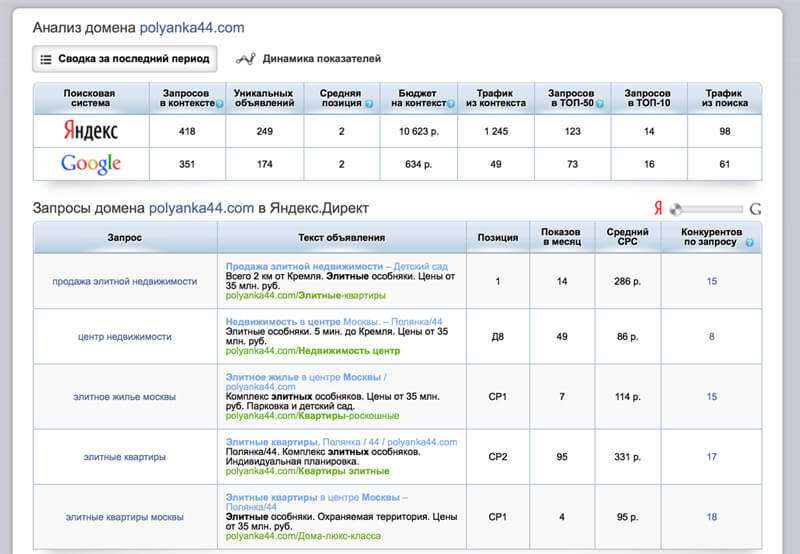 Анализ домена polyanka44.com

Сводка за последний период

Динамика показателей

| Поисковая система | Запросов в контексте | Уникальных объявлений | Средняя позиция | Бюджет на контекст | Трафик из контекста | Запросов в ТОП-50 | Запросов в ТОП-10 | Трафик из поиска |
|---|---|---|---|---|---|---|---|---|
| Яндекс | 418 | 249 | 2 | 10 623 р. | 1 245 | 123 | 14 | 98 |
| Google | 351 | 174 | 2 | 634 р. | 49 | 73 | 16 | 61 |

Запросы домена polyanka44.com в Яндекс.Директ

Я G

| Запрос | Текст объявления | Позиция | Показов в месяц | Средний CPC | Конкурентов по запросу |
|---|---|---|---|---|---|
| продажа элитной недвижимости | Продажа элитной недвижимости – Детский сад Всего 2 км от Кремля. Элитные особняки. Цены от 35 млн. руб. polyanka44.com/Элитные-квартиры | 1 | 14 | 286 р. | 15 |
| центр недвижимости | Недвижимость в центре Москвы. – Полянка/44 Элитные особняки. 5 мин. до Кремля. Цены от 35 млн. руб. polyanka44.com/Недвижимость центр | Д8 | 49 | 86 р. | 8 |
| элитное жилье москвы | Элитное жилье в центре Москвы / polyanka44.com Комплекс элитных особняков. Цены от 35 млн. руб. Парковка и детский сад. polyanka44.com/Квартиры-роскошные | СР1 | 7 | 114 р. | 15 |
| элитные квартиры | Элитные квартиры. Полянка / 44 / polyanka44.com Полянка/44. Комплекс элитных особняков. Индивидуальная планировка. polyanka44.com/Квартиры элитные | СР2 | 95 | 331 р. | 17 |
| элитные квартиры москвы | Элитные квартиры в центре Москвы – Полянка/44 Элитные особняки. Охраняемая территория. Цены от 35 млн. руб. polyanka44.com/Дома-люкс-класса | СР1 | 4 | 95 р. | 18 |